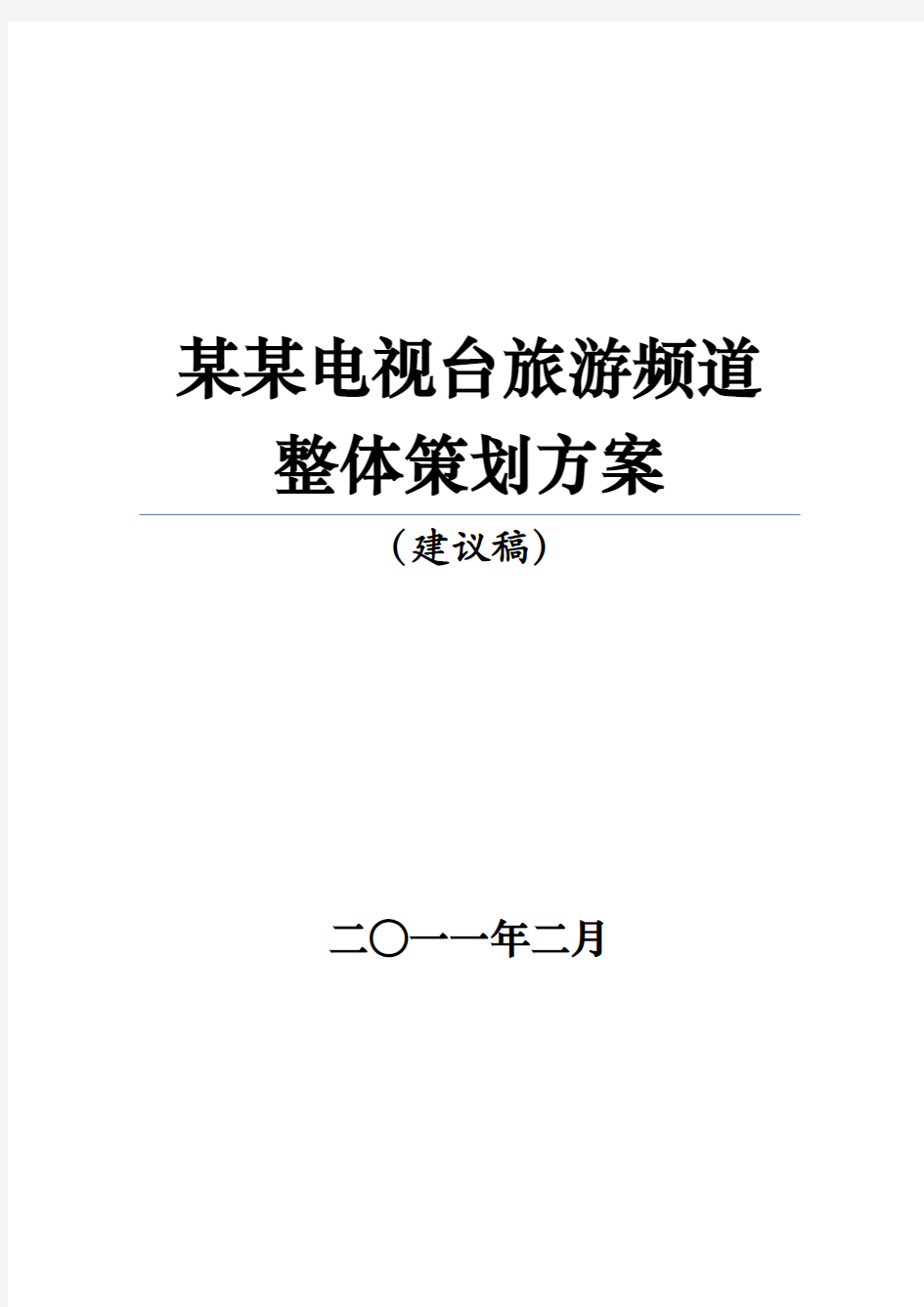 某某电视台旅游频道
整体策划方案

（建议稿）

二〇一一年二月